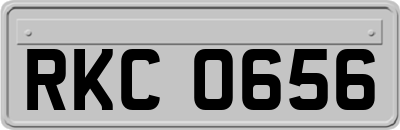 RKC 0656